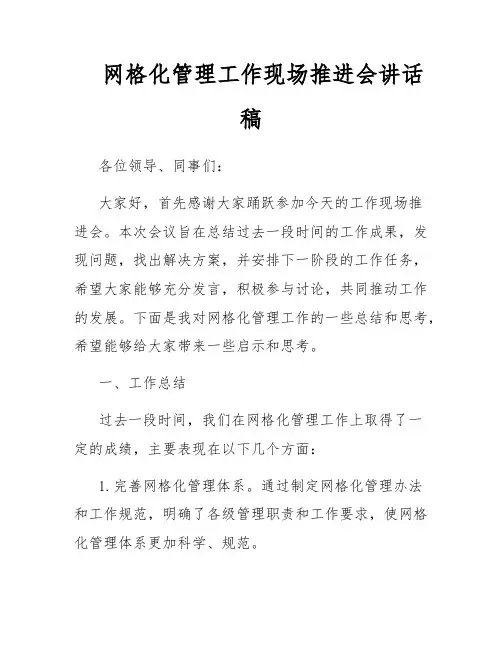 网格化管理工作现场推进会讲话稿

各位领导、同事们：

大家好，首先感谢大家踊跃参加今天的工作现场推进会。本次会议旨在总结过去一段时间的工作成果，发现问题，找出解决方案，并安排下一阶段的工作任务，希望大家能够充分发言，积极参与讨论，共同推动工作的发展。下面是我对网格化管理工作的一些总结和思考，希望能够给大家带来一些启示和思考。

一、工作总结

过去一段时间，我们在网格化管理工作上取得了一定的成绩，主要表现在以下几个方面：

1. 完善网格化管理体系。通过制定网格化管理办法和工作规范，明确了各级管理职责和工作要求，使网格化管理体系更加科学、规范。